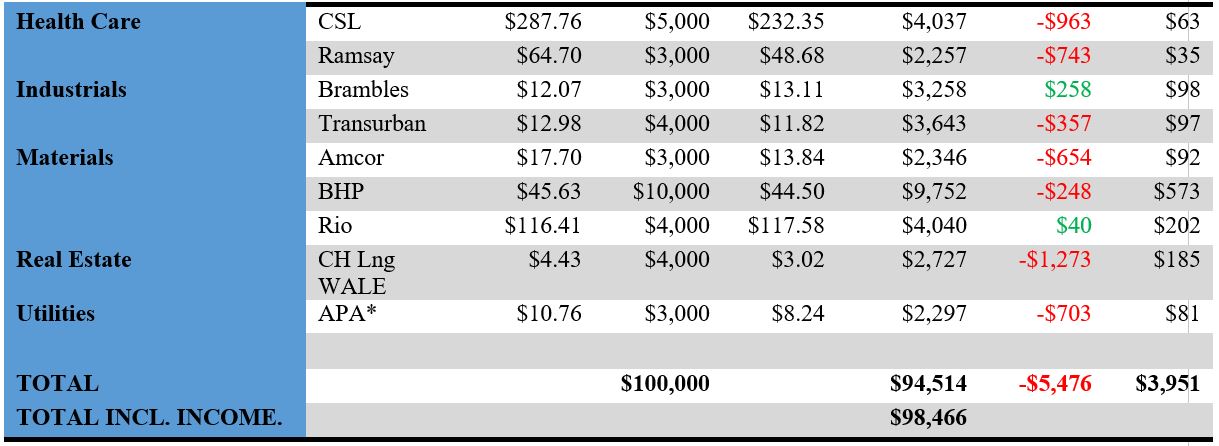 | Health Care | CSL | $287.76 | $5,000 | $232.35 | $4,037 | -$963 | $63 |
|---|---|---|---|---|---|---|---|
| | Ramsay | $64.70 | $3,000 | $48.68 | $2,257 | -$743 | $35 |
| Industrials | Brambles | $12.07 | $3,000 | $13.11 | $3,258 | $258 | $98 |
| | Transurban | $12.98 | $4,000 | $11.82 | $3,643 | -$357 | $97 |
| Materials | Amcor | $17.70 | $3,000 | $13.84 | $2,346 | -$654 | $92 |
| | BHP | $45.63 | $10,000 | $44.50 | $9,752 | -$248 | $573 |
| | Rio | $116.41 | $4,000 | $117.58 | $4,040 | $40 | $202 |
| Real Estate | CH Lng WALE | $4.43 | $4,000 | $3.02 | $2,727 | -$1,273 | $185 |
| Utilities | APA* | $10.76 | $3,000 | $8.24 | $2,297 | -$703 | $81 |
| | | | | | | | |
| TOTAL | | | $100,000 | | $94,514 | -$5,476 | $3,951 |
| TOTAL INCL. INCOME. | | | | | $98,466 | | |